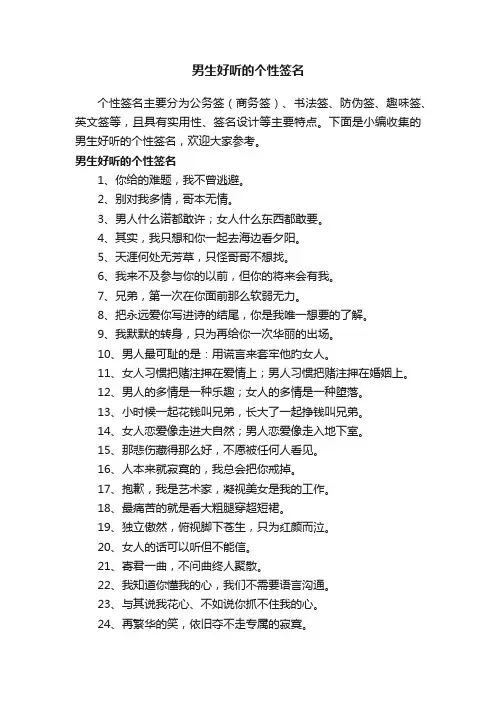 男生好听的个性签名

个性签名主要分为公务签（商务签）、书法签、防伪签、趣味签、英文签等，且具有实用性、签名设计等主要特点。下面是小编收集的男生好听的个性签名，欢迎大家参考。

男生好听的个性签名

1、你给的难题，我不曾逃避。

2、别对我多情，哥本无情。

3、男人什么诺都敢许；女人什么东西都敢要。

4、其实，我只想和你一起去海边看夕阳。

5、天涯何处无芳草，只怪哥哥不想找。

6、我来不及参与你的以前，但你的将来会有我。

7、兄弟，第一次在你面前那么软弱无力。

8、把永远爱你写进诗的结尾，你是我唯一想要的了解。

9、我默默的转身，只为再给你一次华丽的出场。

10、男人最可耻的是：用谎言来套牢他的女人。

11、女人习惯把赌注押在爱情上；男人习惯把赌注押在婚姻上。

12、男人的多情是一种乐趣；女人的多情是一种堕落。

13、小时候一起花钱叫兄弟，长大了一起挣钱叫兄弟。

14、女人恋爱像走进大自然；男人恋爱像走入地下室。

15、那悲伤藏得那么好，不愿被任何人看见。

16、人本来就寂寞的，我总会把你戒掉。

17、抱歉，我是艺术家，凝视美女是我的工作。

18、最痛苦的就是看大粗腿穿超短裙。

19、独立傲然，俯视脚下苍生，只为红颜而泣。

20、女人的话可以听但不能信。

21、寄君一曲，不问曲终人聚散。

22、我知道你懂我的心，我们不需要语言沟通。

23、与其说我花心、不如说你抓不住我的心。

24、再繁华的笑，依旧夺不走专属的寂寞。